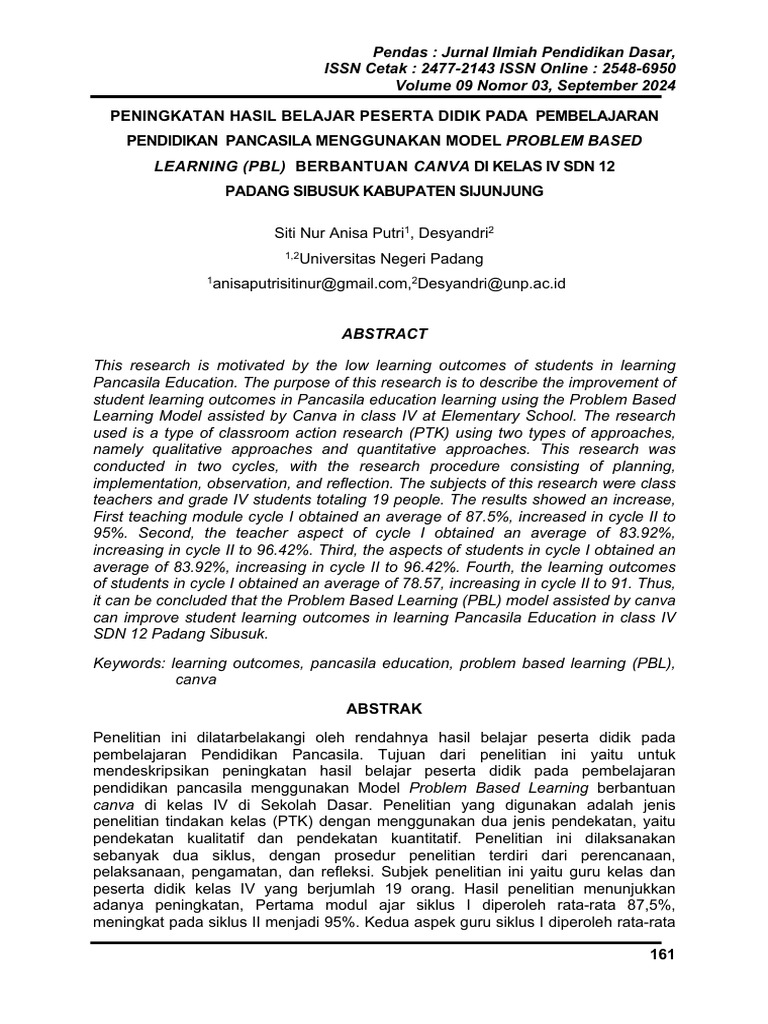 Pendas : Jurnal Ilmiah Pendidikan Dasar,
ISSN Cetak : 2477-2143 ISSN Online : 2548-6950
Volume 09 Nomor 03, September 2024

PENINGKATAN HASIL BELAJAR PESERTA DIDIK PADA PEMBELAJARAN PENDIDIKAN PANCASILA MENGGUNAKAN MODEL PROBLEM BASED LEARNING (PBL) BERBANTUAN CANVA DI KELAS IV SDN 12 PADANG SIBUSUK KABUPATEN SIJUNJUNG

Siti Nur Anisa Putri$^1$, Desyandri$^2$
$^{1,2}$Universitas Negeri Padang
$^1$anisaputrisitinur@gmail.com,$^2$Desyandri@unp.ac.id

ABSTRACT

This research is motivated by the low learning outcomes of students in learning Pancasila Education. The purpose of this research is to describe the improvement of student learning outcomes in Pancasila education learning using the Problem Based Learning Model assisted by Canva in class IV at Elementary School. The research used is a type of classroom action research (PTK) using two types of approaches, namely qualitative approaches and quantitative approaches. This research was conducted in two cycles, with the research procedure consisting of planning, implementation, observation, and reflection. The subjects of this research were class teachers and grade IV students totaling 19 people. The results showed an increase, First teaching module cycle I obtained an average of 87.5%, increased in cycle II to 95%. Second, the teacher aspect of cycle I obtained an average of 83.92%, increasing in cycle II to 96.42%. Third, the aspects of students in cycle I obtained an average of 83.92%, increasing in cycle II to 96.42%. Fourth, the learning outcomes of students in cycle I obtained an average of 78.57, increasing in cycle II to 91. Thus, it can be concluded that the Problem Based Learning (PBL) model assisted by canva can improve student learning outcomes in learning Pancasila Education in class IV SDN 12 Padang Sibusuk.

Keywords: learning outcomes, pancasila education, problem based learning (PBL), canva

ABSTRAK

Penelitian ini dilatarbelakangi oleh rendahnya hasil belajar peserta didik pada pembelajaran Pendidikan Pancasila. Tujuan dari penelitian ini yaitu untuk mendeskripsikan peningkatan hasil belajar peserta didik pada pembelajaran pendidikan pancasila menggunakan Model Problem Based Learning berbantuan canva di kelas IV di Sekolah Dasar. Penelitian yang digunakan adalah jenis penelitian tindakan kelas (PTK) dengan menggunakan dua jenis pendekatan, yaitu pendekatan kualitatif dan pendekatan kuantitatif. Penelitian ini dilaksanakan sebanyak dua siklus, dengan prosedur penelitian terdiri dari perencanaan, pelaksanaan, pengamatan, dan refleksi. Subjek penelitian ini yaitu guru kelas dan peserta didik kelas IV yang berjumlah 19 orang. Hasil penelitian menunjukkan adanya peningkatan, Pertama modul ajar siklus I diperoleh rata-rata 87,5%, meningkat pada siklus II menjadi 95%. Kedua aspek guru siklus I diperoleh rata-rata

161